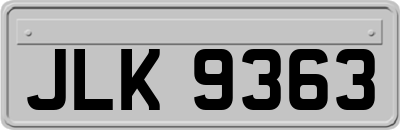 JLK 9363